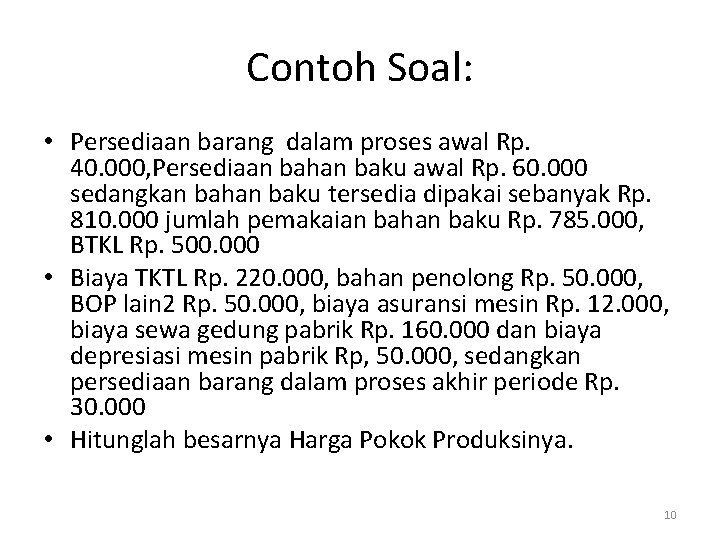 Contoh Soal:

• Persediaan barang dalam proses awal Rp. 40.000,Persediaan bahan baku awal Rp. 60.000 sedangkan bahan baku tersedia dipakai sebanyak Rp. 810.000 jumlah pemakaian bahan baku Rp. 785.000, BTKL Rp. 500.000

• Biaya TKTL Rp. 220.000, bahan penolong Rp. 50.000, BOP lain2 Rp. 50.000, biaya asuransi mesin Rp. 12.000, biaya sewa gedung pabrik Rp. 160.000 dan biaya depresiasi mesin pabrik Rp, 50.000, sedangkan persediaan barang dalam proses akhir periode Rp. 30.000

• Hitunglah besarnya Harga Pokok Produksinya.

10